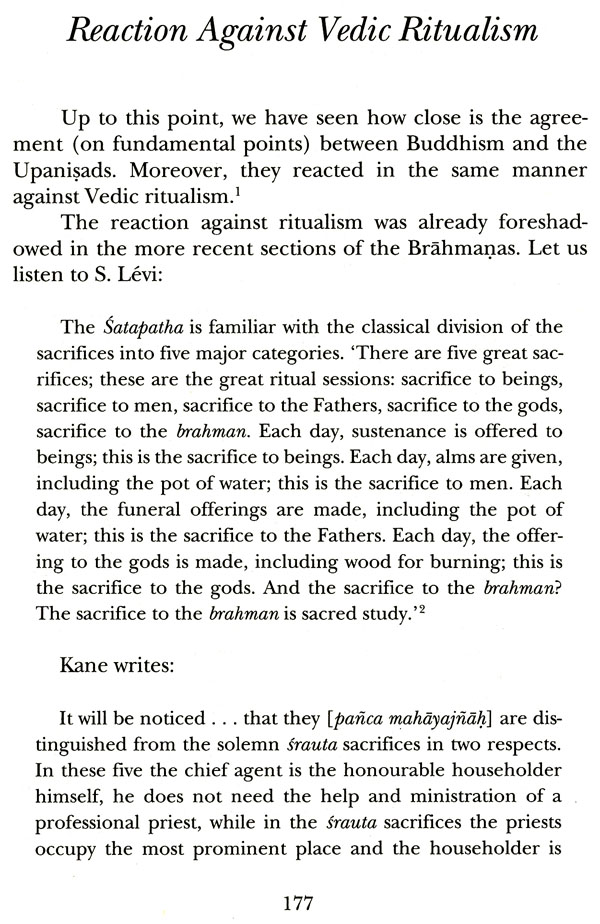 Reaction Against Vedic Ritualism

Up to this point, we have seen how close is the agreement (on fundamental points) between Buddhism and the Upaniṣads. Moreover, they reacted in the same manner against Vedic ritualism.$^1$

The reaction against ritualism was already foreshadowed in the more recent sections of the Brāhmaṇas. Let us listen to S. Lévi:

The Śatapatha is familiar with the classical division of the sacrifices into five major categories. 'There are five great sacrifices; these are the great ritual sessions: sacrifice to beings, sacrifice to men, sacrifice to the Fathers, sacrifice to the gods, sacrifice to the brahman. Each day, sustenance is offered to beings; this is the sacrifice to beings. Each day, alms are given, including the pot of water; this is the sacrifice to men. Each day, the funeral offerings are made, including the pot of water; this is the sacrifice to the Fathers. Each day, the offering to the gods is made, including wood for burning; this is the sacrifice to the gods. And the sacrifice to the brahman? The sacrifice to the brahman is sacred study.'$^2$

Kane writes:

It will be noticed . . . that they [pañca mahāyajñāḥ] are distinguished from the solemn śrauta sacrifices in two respects. In these five the chief agent is the honourable householder himself, he does not need the help and ministration of a professional priest, while in the śrauta sacrifices the priests occupy the most prominent place and the householder is

177